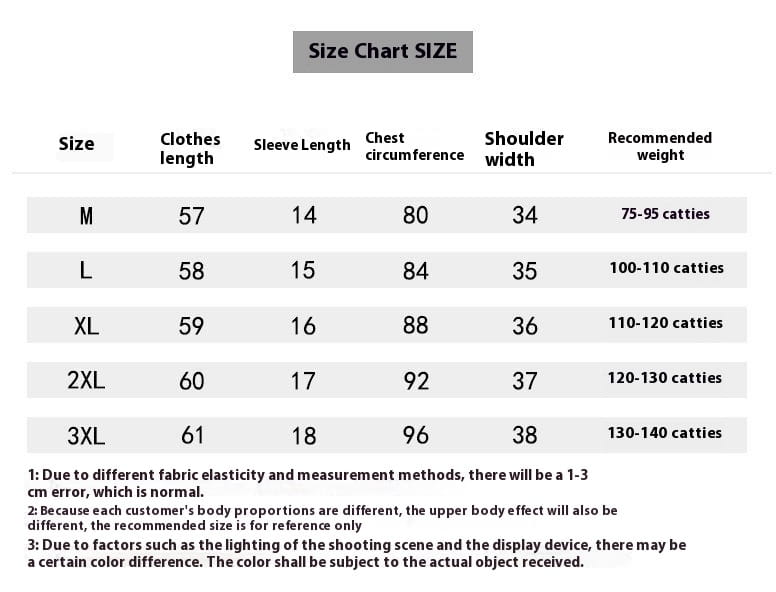 Size Chart SIZE

| Size | Clothes length | Sleeve Length | Chest circumference | Shoulder width | Recommended weight |
|---|---|---|---|---|---|
| M | 57 | 14 | 80 | 34 | 75-95 catties |
| L | 58 | 15 | 84 | 35 | 100-110 catties |
| XL | 59 | 16 | 88 | 36 | 110-120 catties |
| 2XL | 60 | 17 | 92 | 37 | 120-130 catties |
| 3XL | 61 | 18 | 96 | 38 | 130-140 catties |

1: Due to different fabric elasticity and measurement methods, there will be a 1-3 cm error, which is normal.
2: Because each customer's body proportions are different, the upper body effect will also be different, the recommended size is for reference only
3: Due to factors such as the lighting of the shooting scene and the display device, there may be a certain color difference. The color shall be subject to the actual object received.